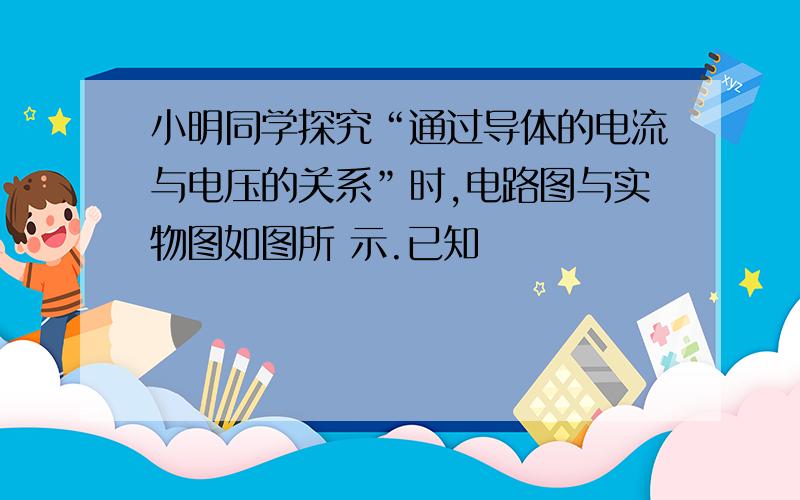 小明同学探究“通过导体的电流与电压的关系”时,电路图与实物图如图所 示.已知

xyz